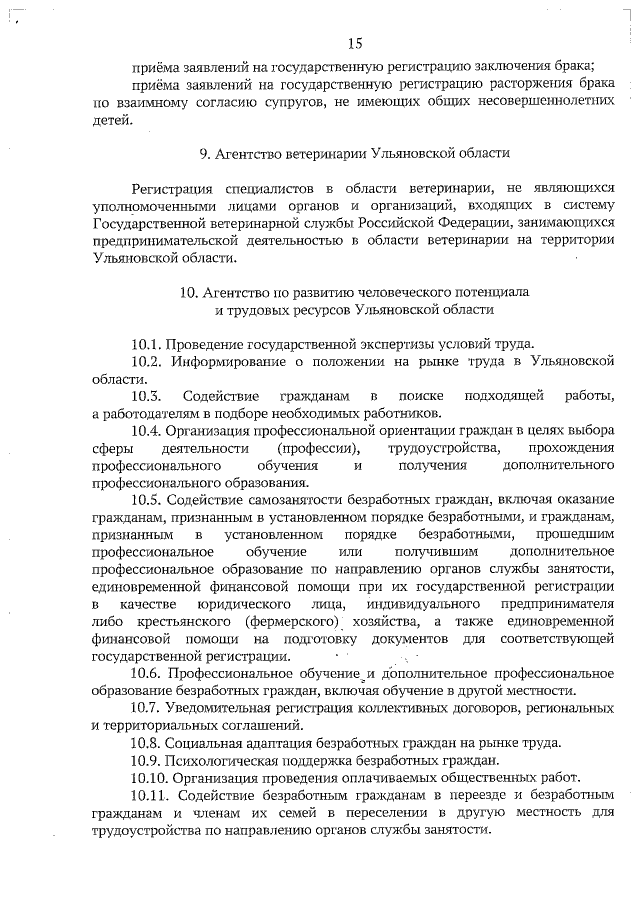 15

приёма заявлений на государственную регистрацию заключения брака;

приёма заявлений на государственную регистрацию расторжения брака по взаимному согласию супругов, не имеющих общих несовершеннолетних детей.

9. Агентство ветеринарии Ульяновской области

Регистрация специалистов в области ветеринарии, не являющихся уполномоченными лицами органов и организаций, входящих в систему Государственной ветеринарной службы Российской Федерации, занимающихся предпринимательской деятельностью в области ветеринарии на территории Ульяновской области.

10. Агентство по развитию человеческого потенциала и трудовых ресурсов Ульяновской области

10.1. Проведение государственной экспертизы условий труда.

10.2. Информирование о положении на рынке труда в Ульяновской области.

10.3. Содействие гражданам в поиске подходящей работы, а работодателям в подборе необходимых работников.

10.4. Организация профессиональной ориентации граждан в целях выбора сферы деятельности (профессии), трудоустройства, прохождения профессионального обучения и получения дополнительного профессионального образования.

10.5. Содействие самозанятости безработных граждан, включая оказание гражданам, признанным в установленном порядке безработными, и гражданам, признанным в установленном порядке безработными, прошедшим профессиональное обучение или получившим дополнительное профессиональное образование по направлению органов службы занятости, единовременной финансовой помощи при их государственной регистрации в качестве юридического лица, индивидуального предпринимателя либо крестьянского (фермерского) хозяйства, а также единовременной финансовой помощи на подготовку документов для соответствующей государственной регистрации.

10.6. Профессиональное обучение и дополнительное профессиональное образование безработных граждан, включая обучение в другой местности.

10.7. Уведомительная регистрация коллективных договоров, региональных и территориальных соглашений.

10.8. Социальная адаптация безработных граждан на рынке труда.

10.9. Психологическая поддержка безработных граждан.

10.10. Организация проведения оплачиваемых общественных работ.

10.11. Содействие безработным гражданам в переезде и безработным гражданам и членам их семей в переселении в другую местность для трудоустройства по направлению органов службы занятости.